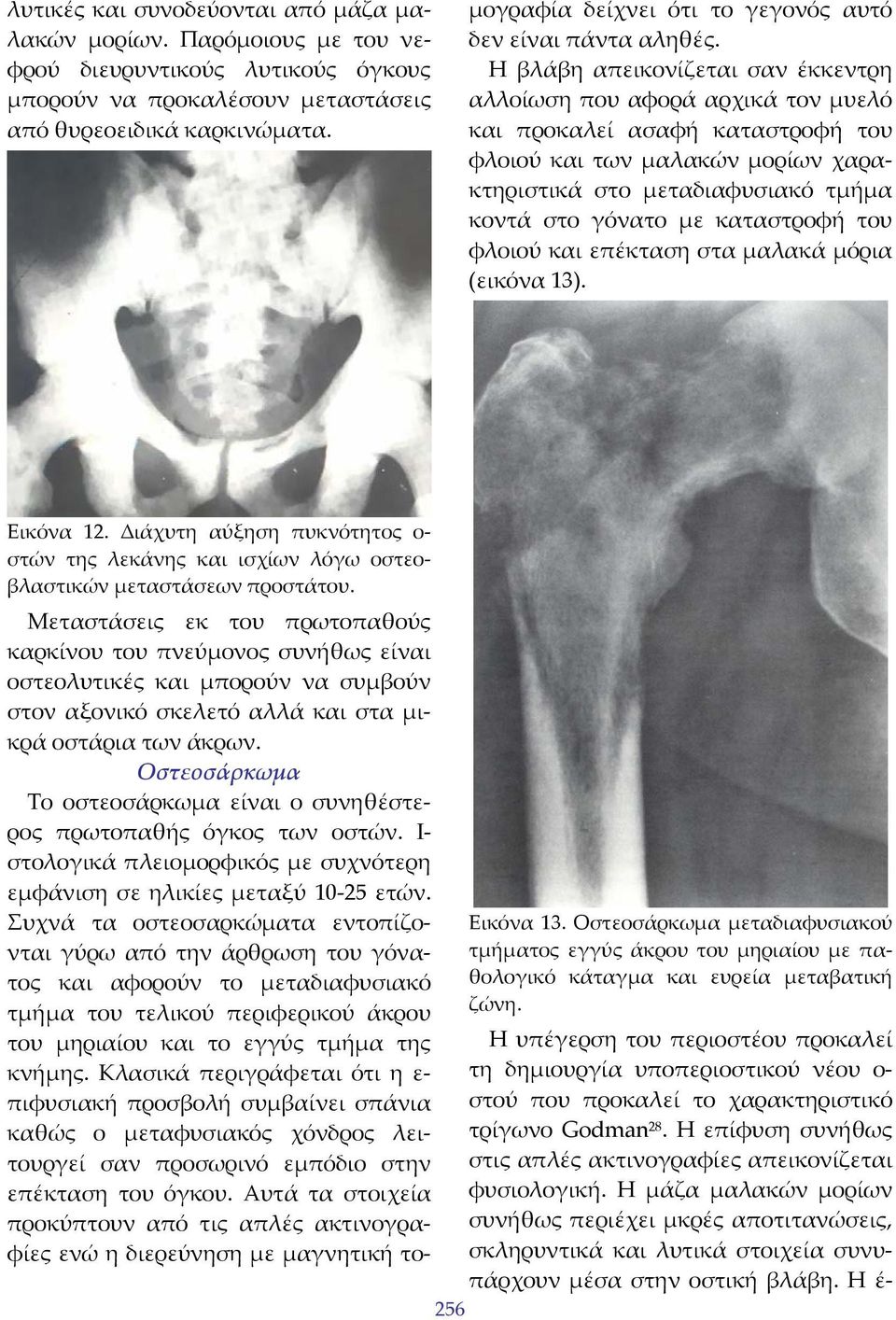 λυτικές και συνοδεύονται από μάζα μαλακών μορίων. Παρόμοιους με του νεφρού διευρυντικούς λυτικούς όγκους μπορούν να προκαλέσουν μεταστάσεις από θυρεοειδικά καρκινώματα.

Εικόνα 12. Διάχυτη αύξηση πυκνότητος οστών της λεκάνης και ισχίων λόγω οστεοβλαστικών μεταστάσεων προστάτου.

Μεταστάσεις εκ του πρωτοπαθούς καρκίνου του πνεύμονος συνήθως είναι οστεολυτικές και μπορούν να συμβούν στον αξονικό σκελετό αλλά και στα μικρά οστάρια των άκρων.

Οστεοσάρκωμα

Το οστεοσάρκωμα είναι ο συνηθέστερος πρωτοπαθής όγκος των οστών. Ιστολογικά πλειομορφικός με συχνότερη εμφάνιση σε ηλικίες μεταξύ 10-25 ετών. Συχνά τα οστεοσαρκώματα εντοπίζονται γύρω από την άρθρωση του γόνατος και αφορούν το μεταδιαφυσιακό τμήμα του τελικού περιφερικού άκρου του μηριαίου και το εγγύς τμήμα της κνήμης. Κλασικά περιγράφεται ότι η επιφυσιακή προσβολή συμβαίνει σπάνια καθώς ο μεταφυσιακός χόνδρος λειτουργεί σαν προσωρινό εμπόδιο στην επέκταση του όγκου. Αυτά τα στοιχεία προκύπτουν από τις απλές ακτινογραφίες ενώ η διερεύνηση με μαγνητική τομογραφία δείχνει ότι το γεγονός αυτό δεν είναι πάντα αληθές.

Η βλάβη απεικονίζεται σαν έκκεντρη αλλοίωση που αφορά αρχικά τον μυελό και προκαλεί ασαφή καταστροφή του φλοιού και των μαλακών μορίων χαρακτηριστικά στο μεταδιαφυσιακό τμήμα κοντά στο γόνατο με καταστροφή του φλοιού και επέκταση στα μαλακά μόρια (εικόνα 13).

Εικόνα 13. Οστεοσάρκωμα μεταδιαφυσιακού τμήματος εγγύς άκρου του μηριαίου με παθολογικό κάταγμα και ευρεία μεταβατική ζώνη.

Η υπέγερση του περιοστέου προκαλεί τη δημιουργία υποπεριοστικού νέου οστού που προκαλεί το χαρακτηριστικό τρίγωνο Godman$^{28}$. Η επίφυση συνήθως στις απλές ακτινογραφίες απεικονίζεται φυσιολογική. Η μάζα μαλακών μορίων συνήθως περιέχει μικρές αποτιτανώσεις, σκληρυντικά και λυτικά στοιχεία συνυπάρχουν μέσα στην οστική βλάβη. Η έ-

256